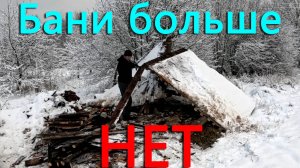 Бани больше

НЕТ